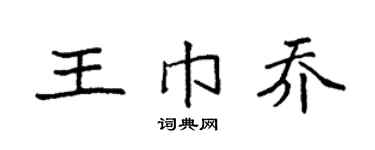 王巾乔

词典网